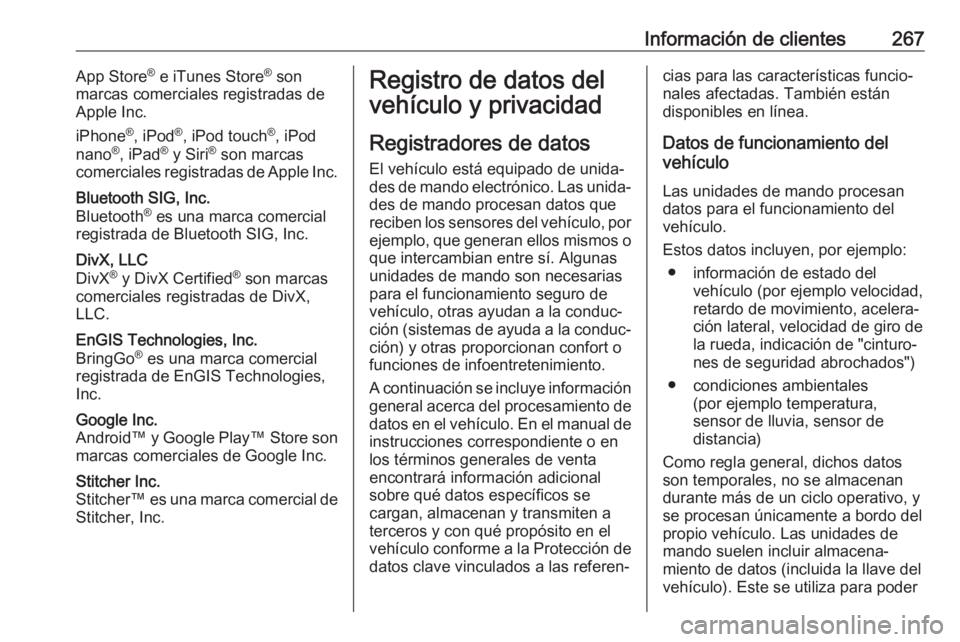 Información de clientes 267

App Store® e iTunes Store® son marcas comerciales registradas de Apple Inc.

iPhone®, iPod®, iPod touch®, iPod nano®, iPad® y Siri® son marcas comerciales registradas de Apple Inc.

Bluetooth SIG, Inc.
Bluetooth® es una marca comercial registrada de Bluetooth SIG, Inc.

DivX, LLC
DivX® y DivX Certified® son marcas comerciales registradas de DivX, LLC.

EnGIS Technologies, Inc.
BringGo® es una marca comercial registrada de EnGIS Technologies, Inc.

Google Inc.
Android™ y Google Play™ Store son marcas comerciales de Google Inc.

Stitcher Inc.
Stitcher™ es una marca comercial de Stitcher, Inc.

Registro de datos del vehículo y privacidad

Registradores de datos

El vehículo está equipado de unidades de mando electrónico. Las unidades de mando procesan datos que reciben los sensores del vehículo, por ejemplo, que generan ellos mismos o que intercambian entre sí. Algunas unidades de mando son necesarias para el funcionamiento seguro de vehículo, otras ayudan a la conducción (sistemas de ayuda a la conducción) y otras proporcionan confort o funciones de infoentretenimiento.

A continuación se incluye información general acerca del procesamiento de datos en el vehículo. En el manual de instrucciones correspondiente o en los términos generales de venta encontrará información adicional sobre qué datos específicos se cargan, almacenan y transmiten a terceros y con qué propósito en el vehículo conforme a la Protección de datos clave vinculados a las referencias para las características funcionales afectadas. También están disponibles en línea.

Datos de funcionamiento del vehículo

Las unidades de mando procesan datos para el funcionamiento del vehículo.

Estos datos incluyen, por ejemplo:

● información de estado del vehículo (por ejemplo velocidad, retardo de movimiento, aceleración lateral, velocidad de giro de la rueda, indicación de "cinturones de seguridad abrochados")

● condiciones ambientales (por ejemplo temperatura, sensor de lluvia, sensor de distancia)

Como regla general, dichos datos son temporales, no se almacenan durante más de un ciclo operativo, y se procesan únicamente a bordo del propio vehículo. Las unidades de mando suelen incluir almacenamiento de datos (incluida la llave del vehículo). Este se utiliza para poder

carmanualsonline.info